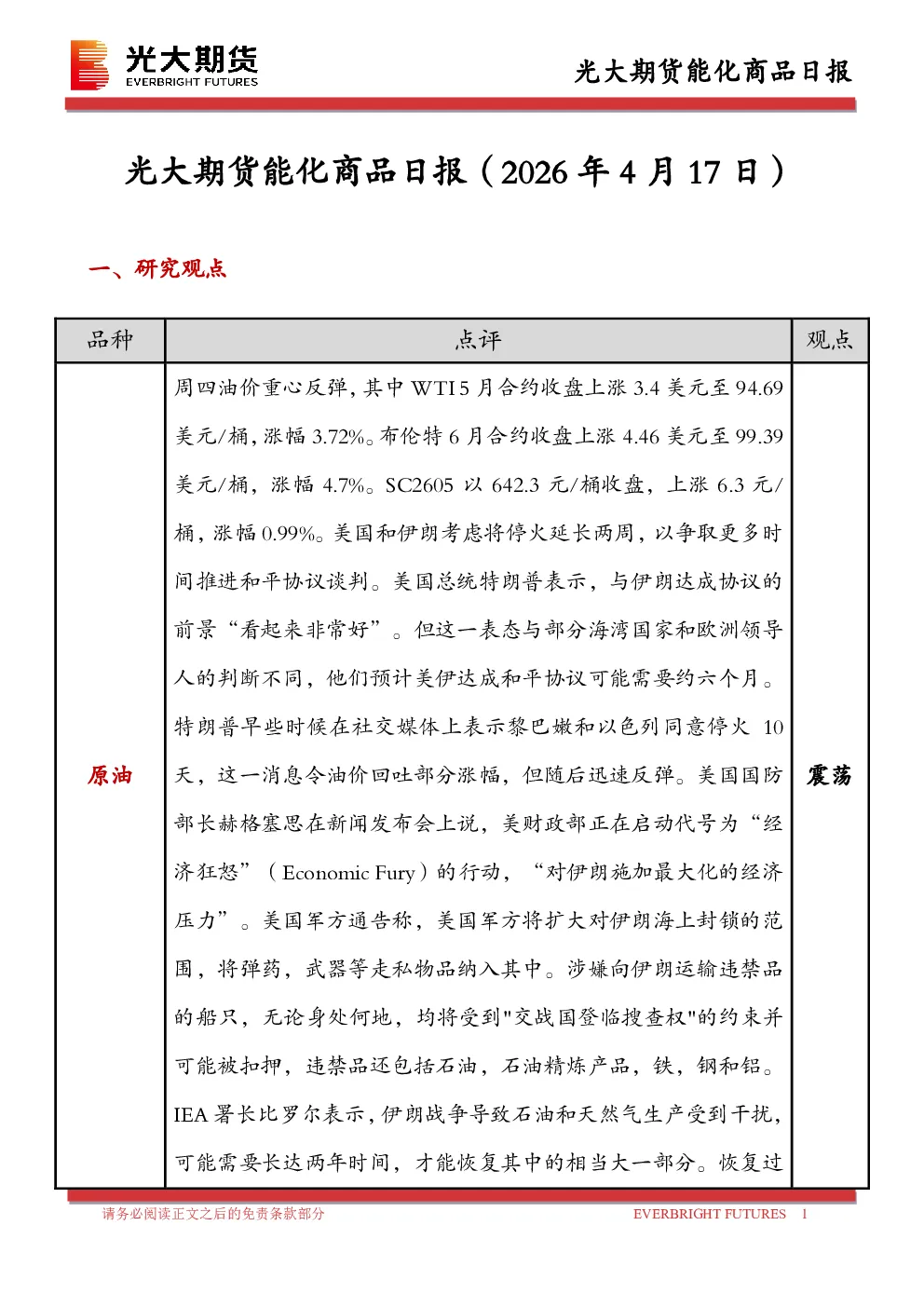 光大期货
EVERBRIGHT FUTURES

光大期货能化商品日报

光大期货能化商品日报（2026 年 4 月 17 日）

一、研究观点

| 品种 | 点评 | 观点 |
|---|---|---|
| 原油 | 周四油价重心反弹，其中 WTI 5 月合约收盘上涨 3.4 美元至 94.69 美元/桶，涨幅 3.72%。布伦特 6 月合约收盘上涨 4.46 美元至 99.39 美元/桶，涨幅 4.7%。SC2605 以 642.3 元/桶收盘，上涨 6.3 元/桶，涨幅 0.99%。美国和伊朗考虑将停火延长两周，以争取更多时间推进和平协议谈判。美国总统特朗普表示，与伊朗达成协议的前景“看起来非常好”。但这一表态与部分海湾国家和欧洲领导人的判断不同，他们预计美伊达成和平协议可能需要约六个月。特朗普早些时候在社交媒体上表示黎巴嫩和以色列同意停火 10 天，这一消息令油价回吐部分涨幅，但随后迅速反弹。美国国防部长赫格塞思在新闻发布会上说，美财政部正在启动代号为“经济狂怒”（Economic Fury）的行动，“对伊朗施加最大化的经济压力”。美国军方通告称，美国军方将扩大对伊朗海上封锁的范围，将弹药，武器等走私物品纳入其中。涉嫌向伊朗运输违禁品的船只，无论身处何地，均将受到"交战国登临搜查权"的约束并可能被扣押，违禁品还包括石油，石油精炼产品，铁，钢和铝。IEA 署长比罗尔表示，伊朗战争导致石油和天然气生产受到干扰，可能需要长达两年时间，才能恢复其中的相当大一部分。恢复过 | 震荡 |

请务必阅读正文之后的免责条款部分

EVERBRIGHT FUTURES 1